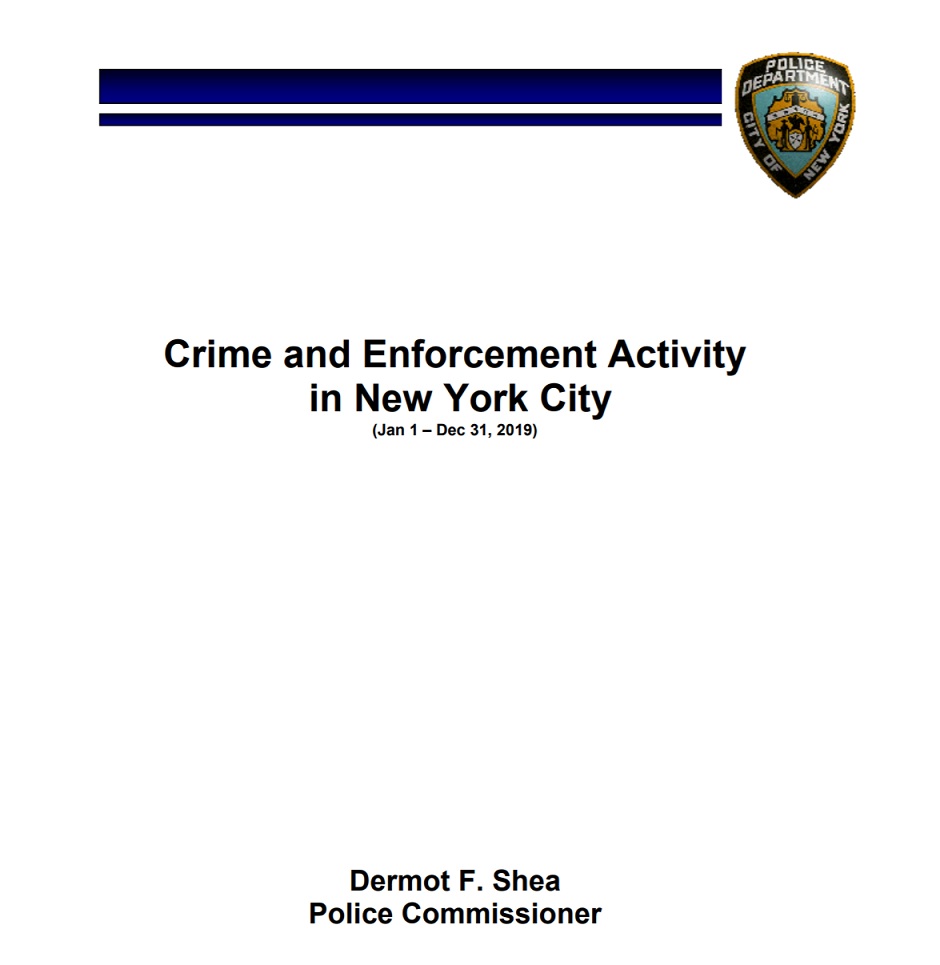 POLICE DEPARTMENT CITY OF NEW YORK

Crime and Enforcement Activity in New York City
(Jan 1 – Dec 31, 2019)

Dermot F. Shea
Police Commissioner